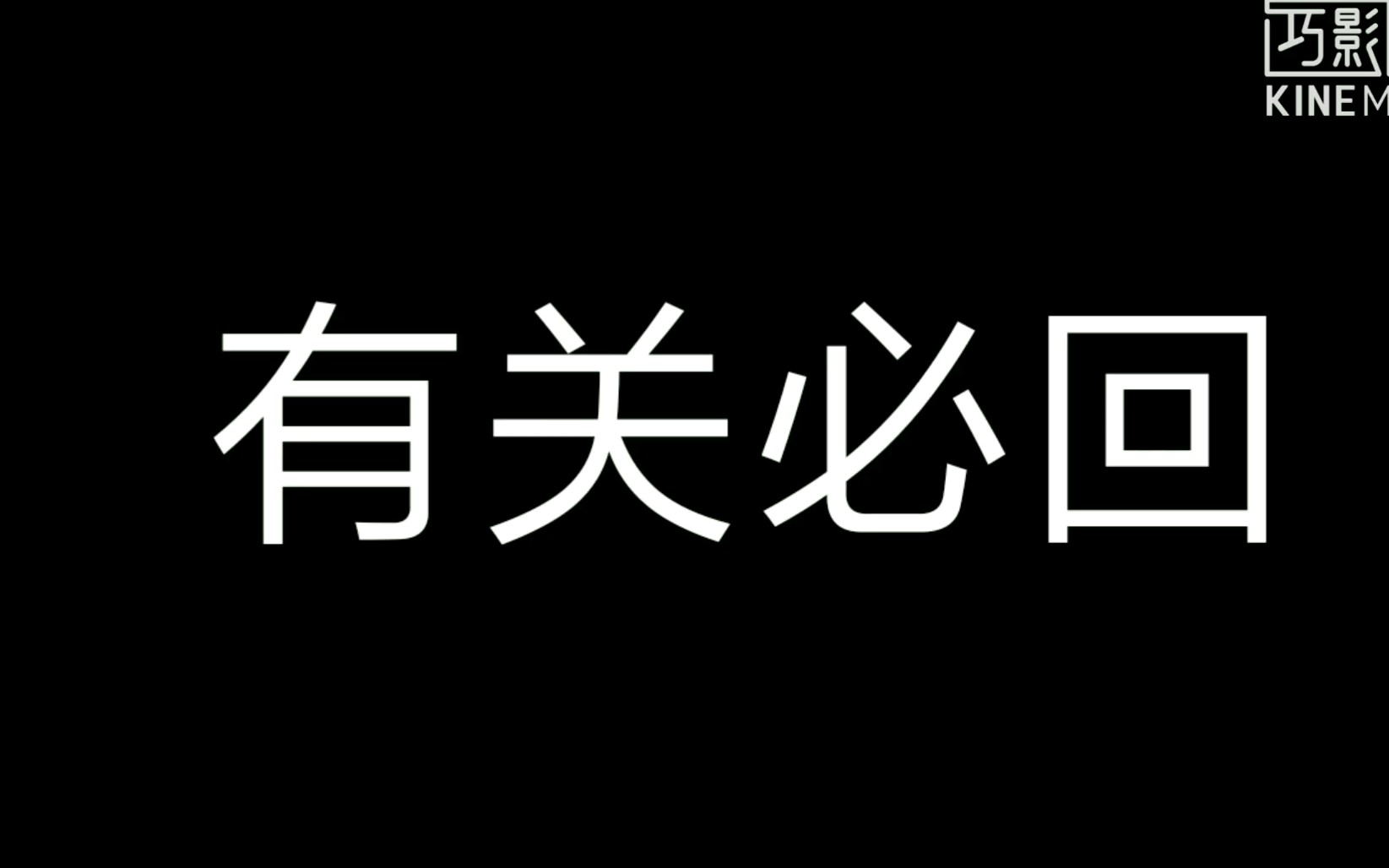 巧影
KINEM

有关必回